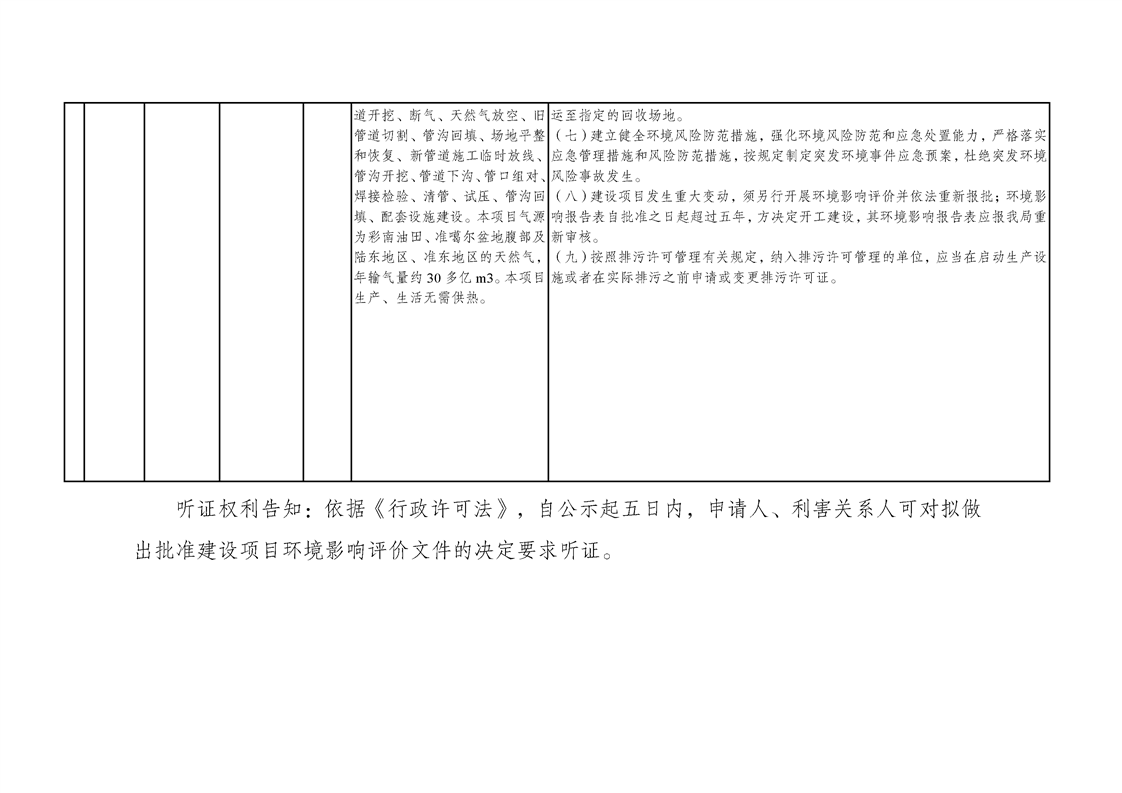 |  |  |  |  |  | 道开挖、断气、天然气放空、旧管道切割、管沟回填、场地平整和恢复、新管道施工临时放线、管沟开挖、管道下沟、管口组对、焊接检验、清管、试压、管沟回填、配套设施建设。本项目气源为彩南油田、准噶尔盆地腹部及陆东地区、准东地区的天然气，年输气量约30多亿m3。本项目生产、生活无需供热。 | 运至指定的回收场地。（七）建立健全环境风险防范措施，强化环境风险防范和应急处置能力，严格落实应急管理措施和风险防范措施，按规定制定突发环境事件应急预案，杜绝突发环境风险事故发生。（八）建设项目发生重大变动，须另行开展环境影响评价并依法重新报批；环境影响报告表自批准之日起超过五年，方决定开工建设，其环境影响报告表应报我局重新审核。（九）按照排污许可管理有关规定，纳入排污许可管理的单位，应当在启动生产设施或者在实际排污之前申请或变更排污许可证。 |
|---|---|---|---|---|---|---|

听证权利告知：依据《行政许可法》，自公示起五日内，申请人、利害关系人可对拟做出批准建设项目环境影响评价文件的决定要求听证。